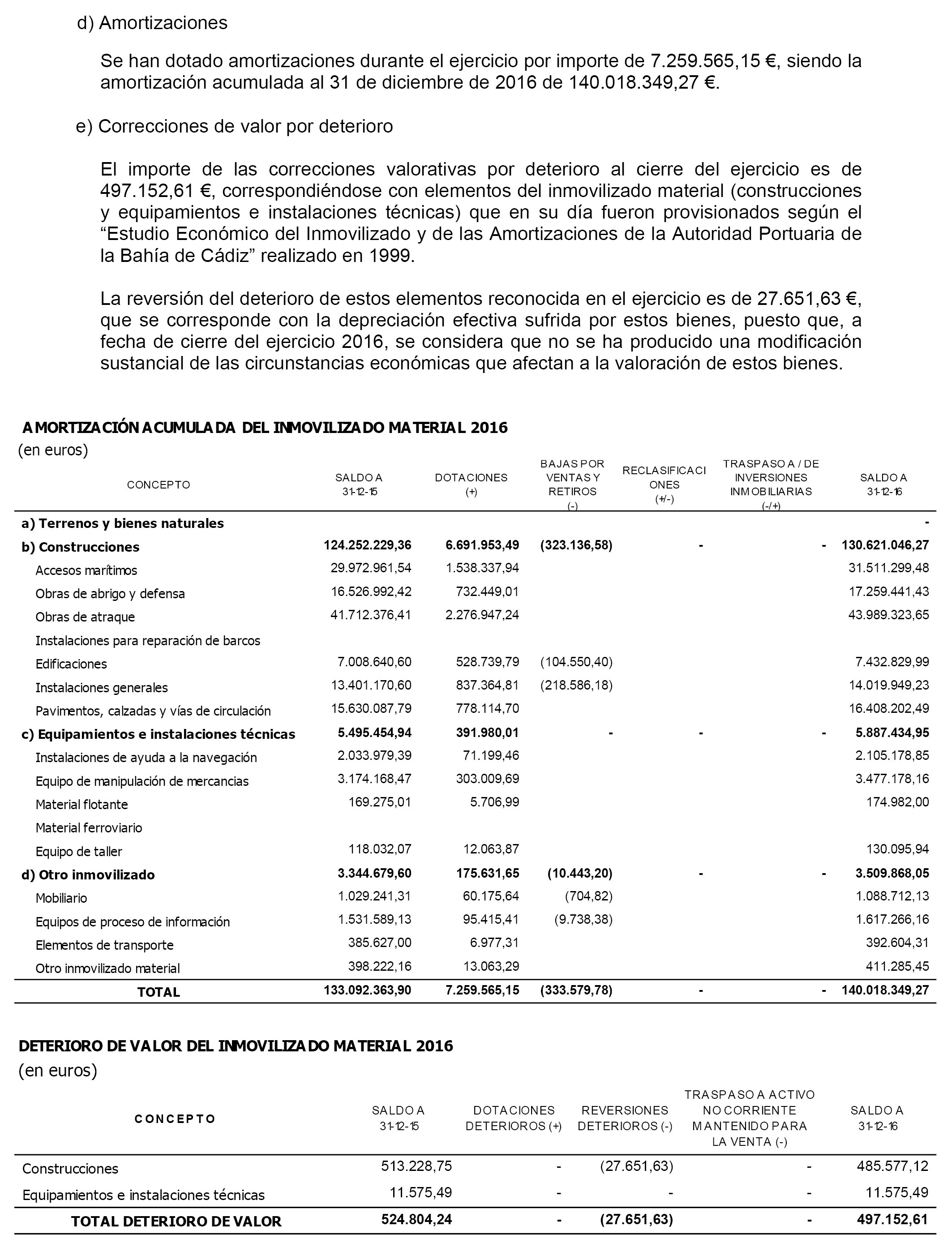 d) Amortizaciones

Se han dotado amortizaciones durante el ejercicio por importe de 7.259.565,15 €, siendo la amortización acumulada al 31 de diciembre de 2016 de 140.018.349,27 €.

e) Correcciones de valor por deterioro

El importe de las correcciones valorativas por deterioro al cierre del ejercicio es de 497.152,61 €, correspondiéndose con elementos del inmovilizado material (construcciones y equipamientos e instalaciones técnicas) que en su día fueron provisionados según el “Estudio Económico del Inmovilizado y de las Amortizaciones de la Autoridad Portuaria de la Bahía de Cádiz” realizado en 1999.

La reversión del deterioro de estos elementos reconocida en el ejercicio es de 27.651,63 €, que se corresponde con la depreciación efectiva sufrida por estos bienes, puesto que, a fecha de cierre del ejercicio 2016, se considera que no se ha producido una modificación sustancial de las circunstancias económicas que afectan a la valoración de estos bienes.

AMORTIZACIÓN ACUMULADA DEL INMOVILIZADO MATERIAL 2016
(en euros)

| CONCEPTO | SALDO A 31-12-15 | DOTACIONES (+) | BAJAS POR VENTAS Y RETIROS (-) | RECLASIFICACIONES (+/-) | TRASPASO A / DE INVERSIONES INMOBILIARIAS (-/+) | SALDO A 31-12-16 |
|---|---|---|---|---|---|---|
| a) Terrenos y bienes naturales | | | | | | - |
| b) Construcciones | 124.252.229,36 | 6.691.953,49 | (323.136,58) | - | - | 130.621.046,27 |
| Accesos marítimos | 29.972.961,54 | 1.538.337,94 | | | | 31.511.299,48 |
| Obras de abrigo y defensa | 16.526.992,42 | 732.449,01 | | | | 17.259.441,43 |
| Obras de atraque | 41.712.376,41 | 2.276.947,24 | | | | 43.989.323,65 |
| Instalaciones para reparación de barcos | | | | | | |
| Edificaciones | 7.008.640,60 | 528.739,79 | (104.550,40) | | | 7.432.829,99 |
| Instalaciones generales | 13.401.170,60 | 837.364,81 | (218.586,18) | | | 14.019.949,23 |
| Pavimentos, calzadas y vías de circulación | 15.630.087,79 | 778.114,70 | | | | 16.408.202,49 |
| c) Equipamientos e instalaciones técnicas | 5.495.454,94 | 391.980,01 | - | - | - | 5.887.434,95 |
| Instalaciones de ayuda a la navegación | 2.033.979,39 | 71.199,46 | | | | 2.105.178,85 |
| Equipo de manipulación de mercancias | 3.174.168,47 | 303.009,69 | | | | 3.477.178,16 |
| Material flotante | 169.275,01 | 5.706,99 | | | | 174.982,00 |
| Material ferroviario | | | | | | |
| Equipo de taller | 118.032,07 | 12.063,87 | | | | 130.095,94 |
| d) Otro inmovilizado | 3.344.679,60 | 175.631,65 | (10.443,20) | - | - | 3.509.868,05 |
| Mobiliario | 1.029.241,31 | 60.175,64 | (704,82) | | | 1.088.712,13 |
| Equipos de proceso de información | 1.531.589,13 | 95.415,41 | (9.738,38) | | | 1.617.266,16 |
| Elementos de transporte | 385.627,00 | 6.977,31 | | | | 392.604,31 |
| Otro inmovilizado material | 398.222,16 | 13.063,29 | | | | 411.285,45 |
| TOTAL | 133.092.363,90 | 7.259.565,15 | (333.579,78) | - | - | 140.018.349,27 |

DETERIORO DE VALOR DEL INMOVILIZADO MATERIAL 2016
(en euros)

| CONCEPTO | SALDO A 31-12-15 | DOTACIONES DETERIOROS (+) | REVERSIONES DETERIOROS (-) | TRASPASO A ACTIVO NO CORRIENTE MANTENIDO PARA LA VENTA (-) | SALDO A 31-12-16 |
|---|---|---|---|---|---|
| Construcciones | 513.228,75 | - | (27.651,63) | - | 485.577,12 |
| Equipamientos e instalaciones técnicas | 11.575,49 | - | - | - | 11.575,49 |
| TOTAL DETERIORO DE VALOR | 524.804,24 | - | (27.651,63) | - | 497.152,61 |